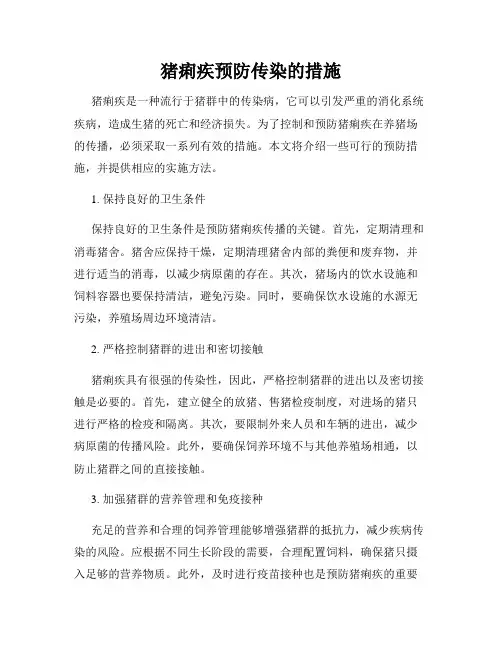 猪痢疾预防传染的措施

猪痢疾是一种流行于猪群中的传染病，它可以引发严重的消化系统疾病，造成生猪的死亡和经济损失。为了控制和预防猪痢疾在养猪场的传播，必须采取一系列有效的措施。本文将介绍一些可行的预防措施，并提供相应的实施方法。

1. 保持良好的卫生条件

保持良好的卫生条件是预防猪痢疾传播的关键。首先，定期清理和消毒猪舍。猪舍应保持干燥，定期清理猪舍内部的粪便和废弃物，并进行适当的消毒，以减少病原菌的存在。其次，猪场内的饮水设施和饲料容器也要保持清洁，避免污染。同时，要确保饮水设施的水源无污染，养殖场周边环境清洁。

2. 严格控制猪群的进出和密切接触

猪痢疾具有很强的传染性，因此，严格控制猪群的进出以及密切接触是必要的。首先，建立健全的放猪、售猪检疫制度，对进场的猪只进行严格的检疫和隔离。其次，要限制外来人员和车辆的进出，减少病原菌的传播风险。此外，要确保饲养环境不与其他养殖场相通，以防止猪群之间的直接接触。

3. 加强猪群的营养管理和免疫接种

充足的营养和合理的饲养管理能够增强猪群的抵抗力，减少疾病传染的风险。应根据不同生长阶段的需要，合理配置饲料，确保猪只摄入足够的营养物质。此外，及时进行疫苗接种也是预防猪痢疾的重要